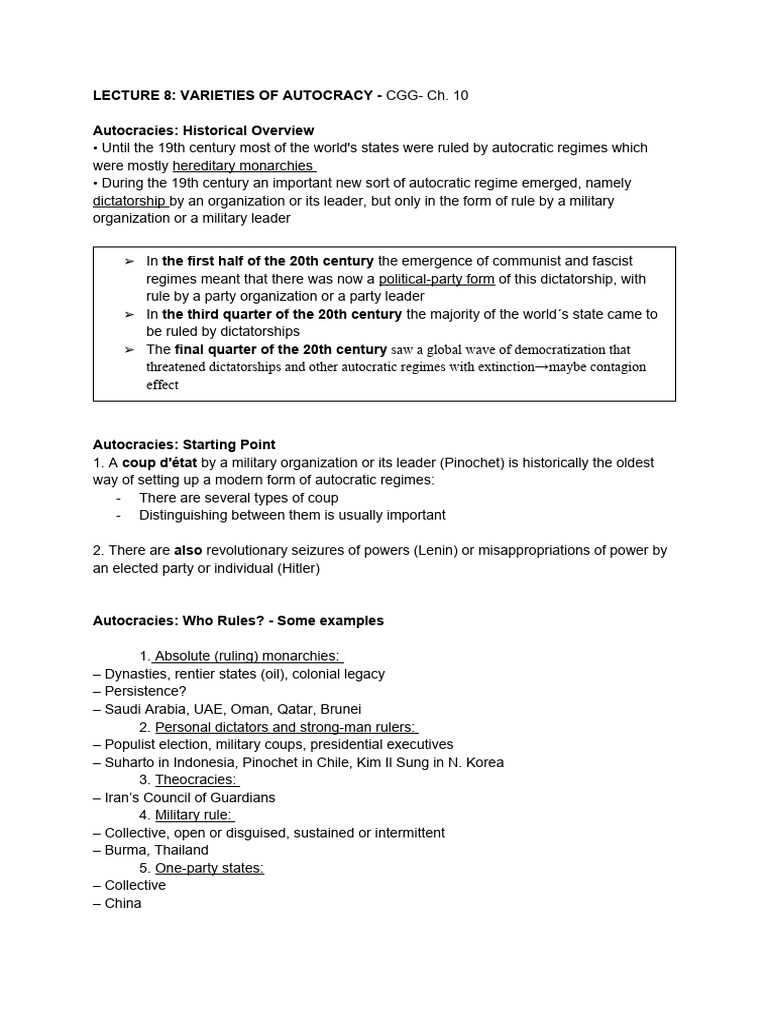 LECTURE 8: VARIETIES OF AUTOCRACY - CGG- Ch. 10

Autocracies: Historical Overview
• Until the 19th century most of the world's states were ruled by autocratic regimes which were mostly hereditary monarchies
• During the 19th century an important new sort of autocratic regime emerged, namely dictatorship by an organization or its leader, but only in the form of rule by a military organization or a military leader

➢ In the first half of the 20th century the emergence of communist and fascist regimes meant that there was now a political-party form of this dictatorship, with rule by a party organization or a party leader
➢ In the third quarter of the 20th century the majority of the world´s state came to be ruled by dictatorships
➢ The final quarter of the 20th century saw a global wave of democratization that threatened dictatorships and other autocratic regimes with extinction→maybe contagion effect

Autocracies: Starting Point
1. A coup d'état by a military organization or its leader (Pinochet) is historically the oldest way of setting up a modern form of autocratic regimes:
- There are several types of coup
- Distinguishing between them is usually important

2. There are also revolutionary seizures of powers (Lenin) or misappropriations of power by an elected party or individual (Hitler)

Autocracies: Who Rules? - Some examples

1. Absolute (ruling) monarchies:
– Dynasties, rentier states (oil), colonial legacy
– Persistence?
– Saudi Arabia, UAE, Oman, Qatar, Brunei
2. Personal dictators and strong-man rulers:
– Populist election, military coups, presidential executives
– Suharto in Indonesia, Pinochet in Chile, Kim Il Sung in N. Korea
3. Theocracies:
– Iran's Council of Guardians
4. Military rule:
– Collective, open or disguised, sustained or intermittent
– Burma, Thailand
5. One-party states:
– Collective
– China